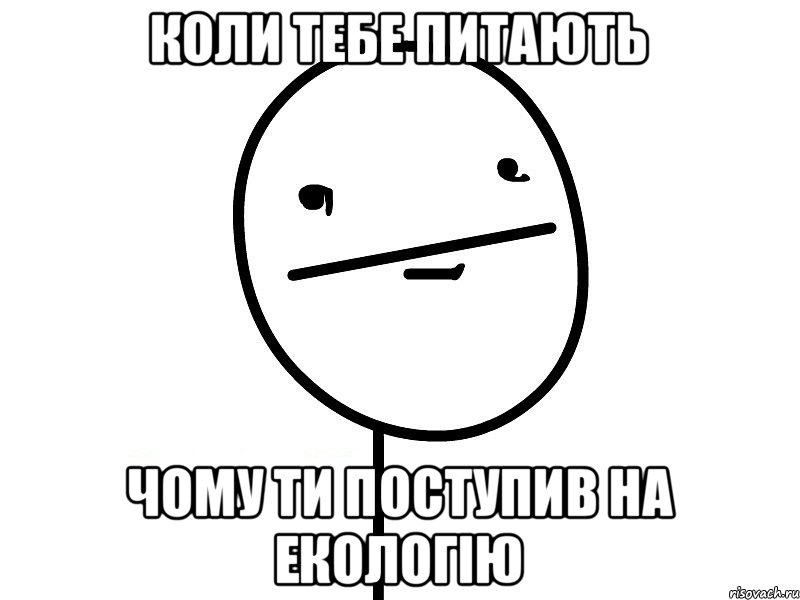 КОЛИ ТЕБЕ ПИТАЮТЬ

ЧОМУ ТИ ПОСТУПИВ НА ЕКОЛОГІЮ

risovach.ru